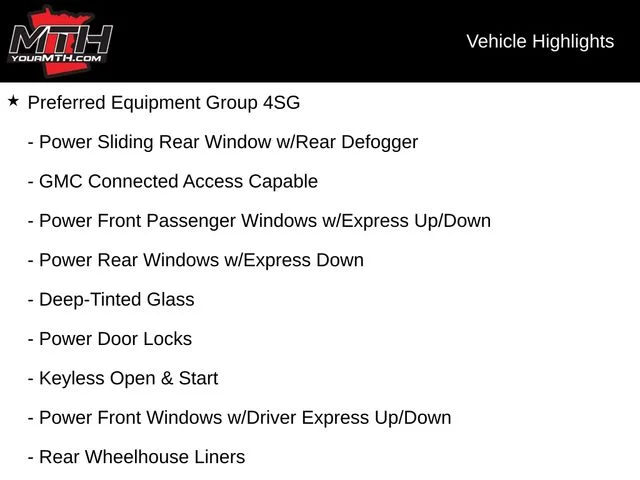 MTH
YOURMTH.COM

Vehicle Highlights

★ Preferred Equipment Group 4SG

- Power Sliding Rear Window w/Rear Defogger

- GMC Connected Access Capable

- Power Front Passenger Windows w/Express Up/Down

- Power Rear Windows w/Express Down

- Deep-Tinted Glass

- Power Door Locks

- Keyless Open & Start

- Power Front Windows w/Driver Express Up/Down

- Rear Wheelhouse Liners